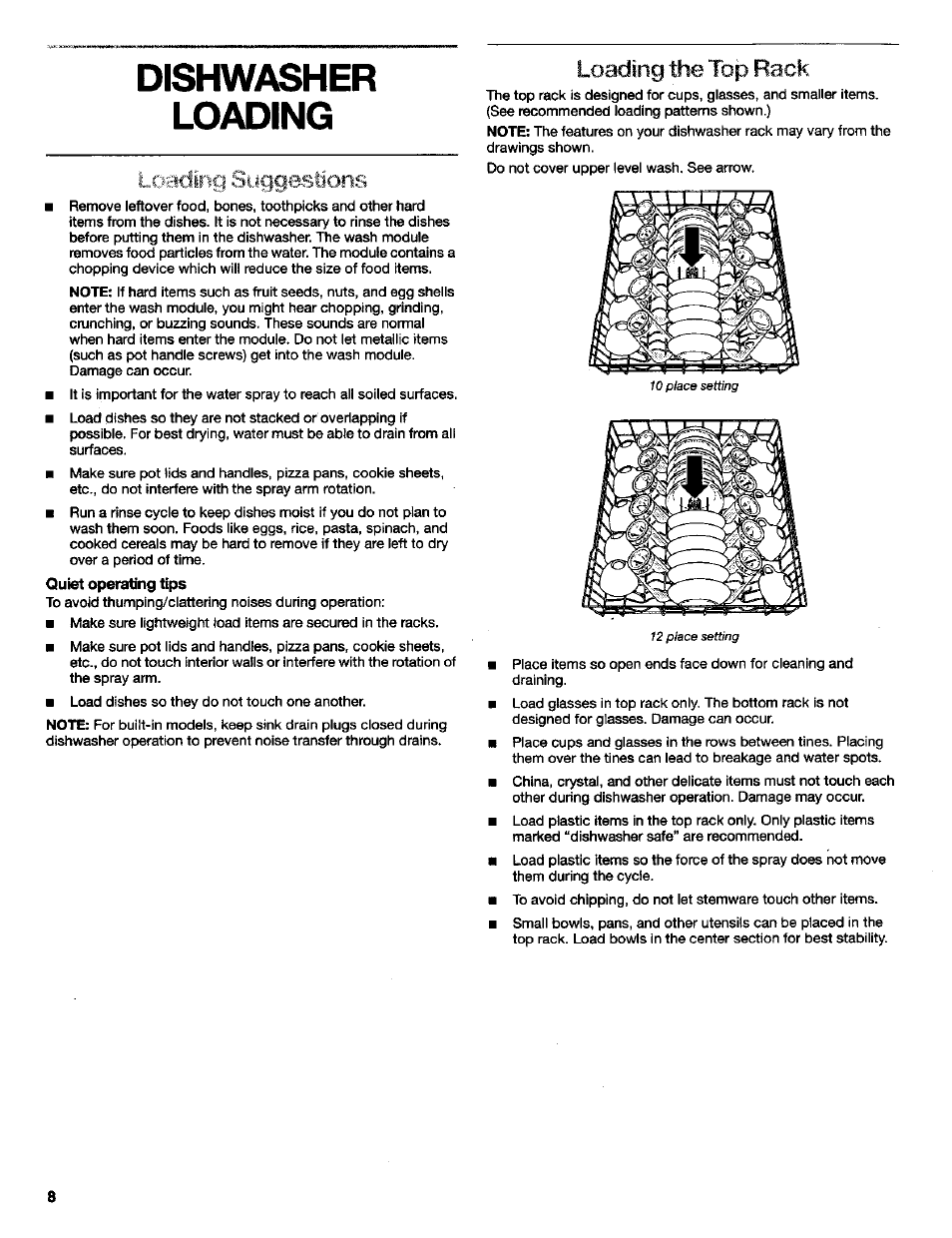 DISHWASHER LOADING

Loading Suggestions

■ Remove leftover food, bones, toothpicks and other hard items from the dishes. It is not necessary to rinse the dishes before putting them in the dishwasher. The wash module removes food particles from the water. The module contains a chopping device which will reduce the size of food items.

NOTE: If hard items such as fruit seeds, nuts, and egg shells enter the wash module, you might hear chopping, grinding, crunching, or buzzing sounds. These sounds are normal when hard items enter the module. Do not let metallic items (such as pot handle screws) get into the wash module. Damage can occur.

■ It is important for the water spray to reach all soiled surfaces.

■ Load dishes so they are not stacked or overlapping if possible. For best drying, water must be able to drain from all surfaces.

■ Make sure pot lids and handles, pizza pans, cookie sheets, etc., do not interfere with the spray arm rotation.

■ Run a rinse cycle to keep dishes moist if you do not plan to wash them soon. Foods like eggs, rice, pasta, spinach, and cooked cereals may be hard to remove if they are left to dry over a period of time.

Quiet operating tips

To avoid thumping/clattering noises during operation:

■ Make sure lightweight load items are secured in the racks.

■ Make sure pot lids and handles, pizza pans, cookie sheets, etc., do not touch interior walls or interfere with the rotation of the spray arm.

■ Load dishes so they do not touch one another.

NOTE: For built-in models, keep sink drain plugs closed during dishwasher operation to prevent noise transfer through drains.

Loading the Top Rack

The top rack is designed for cups, glasses, and smaller items. (See recommended loading patterns shown.)

NOTE: The features on your dishwasher rack may vary from the drawings shown.

Do not cover upper level wash. See arrow.

10 place setting

12 place setting

■ Place items so open ends face down for cleaning and draining.

■ Load glasses in top rack only. The bottom rack is not designed for glasses. Damage can occur.

■ Place cups and glasses in the rows between tines. Placing them over the tines can lead to breakage and water spots.

■ China, crystal, and other delicate items must not touch each other during dishwasher operation. Damage may occur.

■ Load plastic items in the top rack only. Only plastic items marked "dishwasher safe" are recommended.

■ Load plastic items so the force of the spray does not move them during the cycle.

■ To avoid chipping, do not let stemware touch other items.

■ Small bowls, pans, and other utensils can be placed in the top rack. Load bowls in the center section for best stability.

8